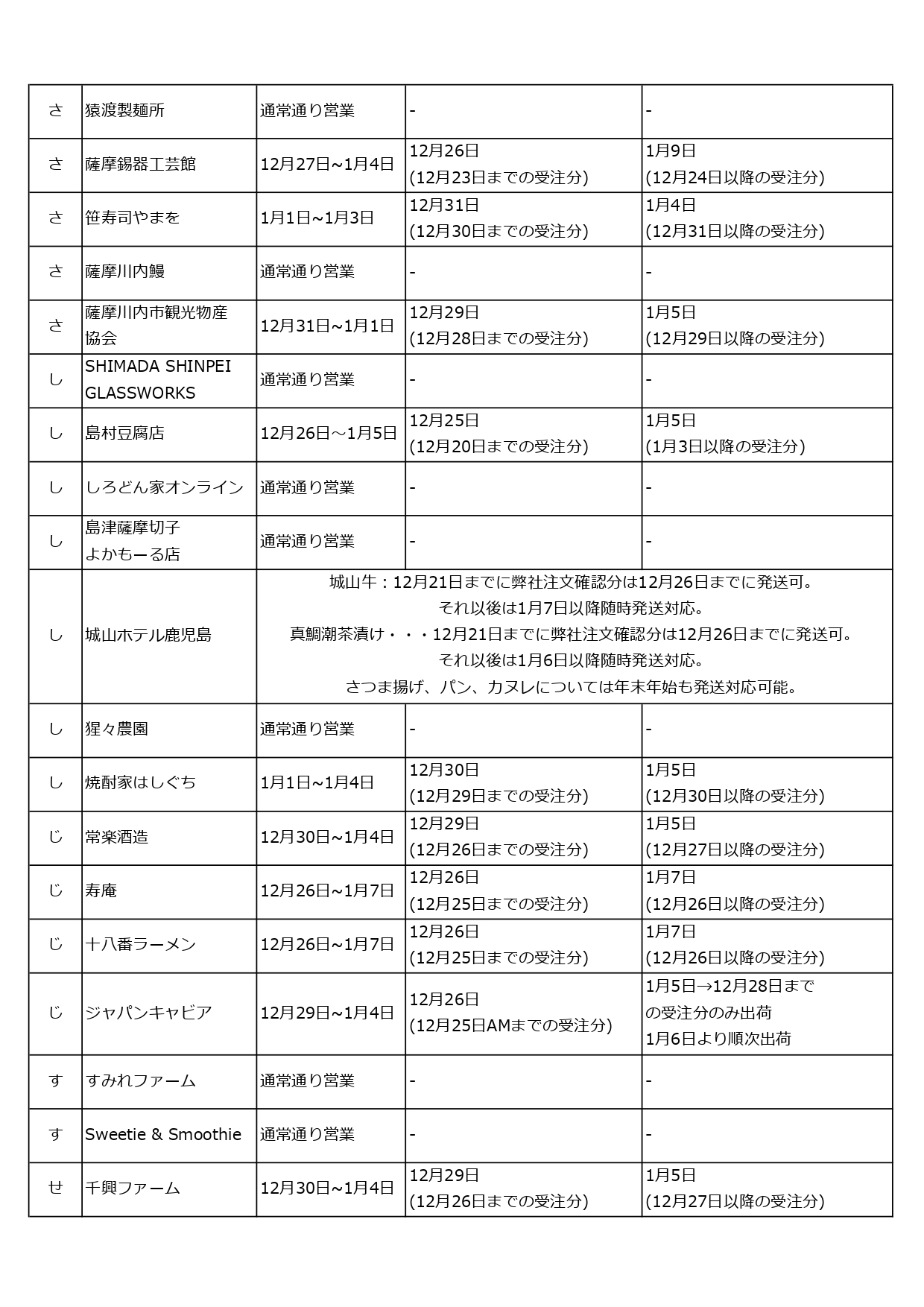 | さ | 猿渡製麺所 | 通常通り営業 | - | - |
|---|---|---|---|---|
| さ | 薩摩錫器工芸館 | 12月27日~1月4日 | 12月26日 (12月23日までの受注分) | 1月9日 (12月24日以降の受注分) |
| さ | 笹寿司やまを | 1月1日~1月3日 | 12月31日 (12月30日までの受注分) | 1月4日 (12月31日以降の受注分) |
| さ | 薩摩川内鰻 | 通常通り営業 | - | - |
| さ | 薩摩川内市観光物産協会 | 12月31日~1月1日 | 12月29日 (12月28日までの受注分) | 1月5日 (12月29日以降の受注分) |
| し | SHIMADA SHINPEI GLASSWORKS | 通常通り営業 | - | - |
| し | 島村豆腐店 | 12月26日～1月5日 | 12月25日 (12月20日までの受注分) | 1月5日 (1月3日以降の受注分) |
| し | しろどん家オンライン | 通常通り営業 | - | - |
| し | 島津薩摩切子 よかもーる店 | 通常通り営業 | - | - |
| し | 城山ホテル鹿児島 | 城山牛：12月21日までに弊社注文確認分は12月26日までに発送可。 それ以後は1月7日以降随時発送対応。 真鯛潮茶漬け・・・12月21日までに弊社注文確認分は12月26日までに発送可。 それ以後は1月6日以降随時発送対応。 さつま揚げ、パン、カヌレについては年末年始も発送対応可能。 | | |
| し | 猩々農園 | 通常通り営業 | - | - |
| し | 焼酎家はしぐち | 1月1日~1月4日 | 12月30日 (12月29日までの受注分) | 1月5日 (12月30日以降の受注分) |
| じ | 常楽酒造 | 12月30日~1月4日 | 12月29日 (12月26日までの受注分) | 1月5日 (12月27日以降の受注分) |
| じ | 寿庵 | 12月26日~1月7日 | 12月26日 (12月25日までの受注分) | 1月7日 (12月26日以降の受注分) |
| じ | 十八番ラーメン | 12月26日~1月7日 | 12月26日 (12月25日までの受注分) | 1月7日 (12月26日以降の受注分) |
| じ | ジャパンキャビア | 12月29日~1月4日 | 12月26日 (12月25日AMまでの受注分) | 1月5日→12月28日までの受注分のみ出荷 1月6日より順次出荷 |
| す | すみれファーム | 通常通り営業 | - | - |
| す | Sweetie & Smoothie | 通常通り営業 | - | - |
| せ | 千興ファーム | 12月30日~1月4日 | 12月29日 (12月26日までの受注分) | 1月5日 (12月27日以降の受注分) |